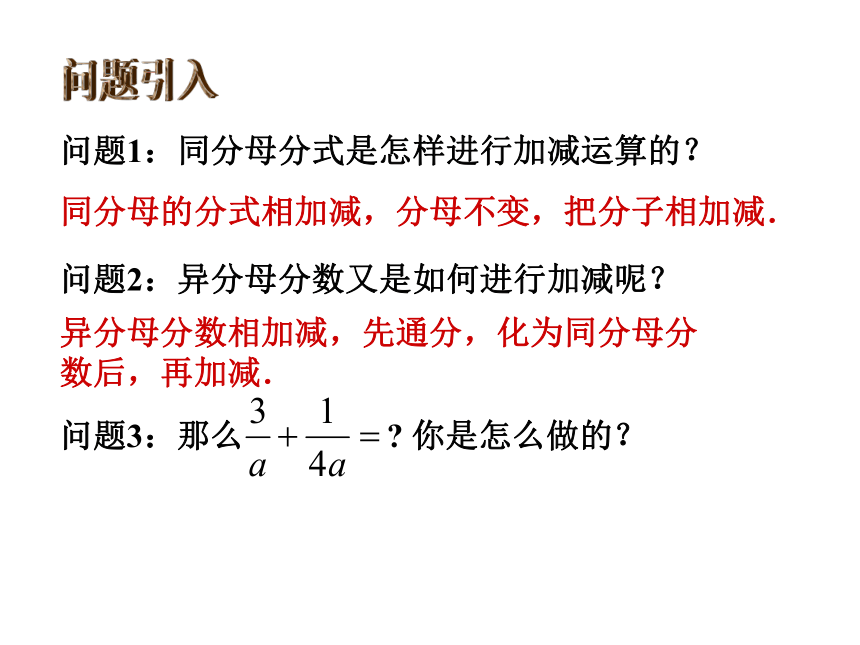 问题引入

问题1：同分母分式是怎样进行加减运算的？

同分母的分式相加减，分母不变，把分子相加减.

问题2：异分母分数又是如何进行加减呢？

异分母分数相加减，先通分，化为同分母分数后，再加减.

问题3：那么$\frac{3}{a}+\frac{1}{4a}=$？你是怎么做的？